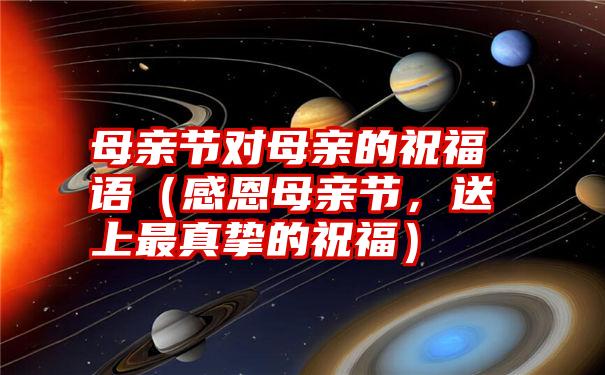 母亲节对母亲的祝福语（感恩母亲节，送上最真挚的祝福）